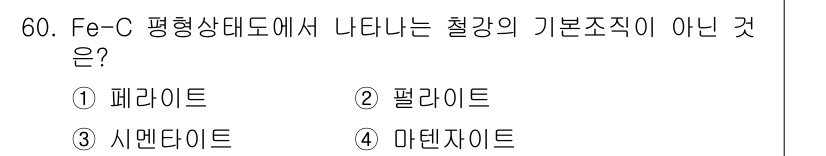 60. Fe-C 평형상태도에서 나타나는 철강의 기본조직이 아닌 것은?

① 페라이트
② 펄라이트
③ 시멘타이트
④ 마텐자이트